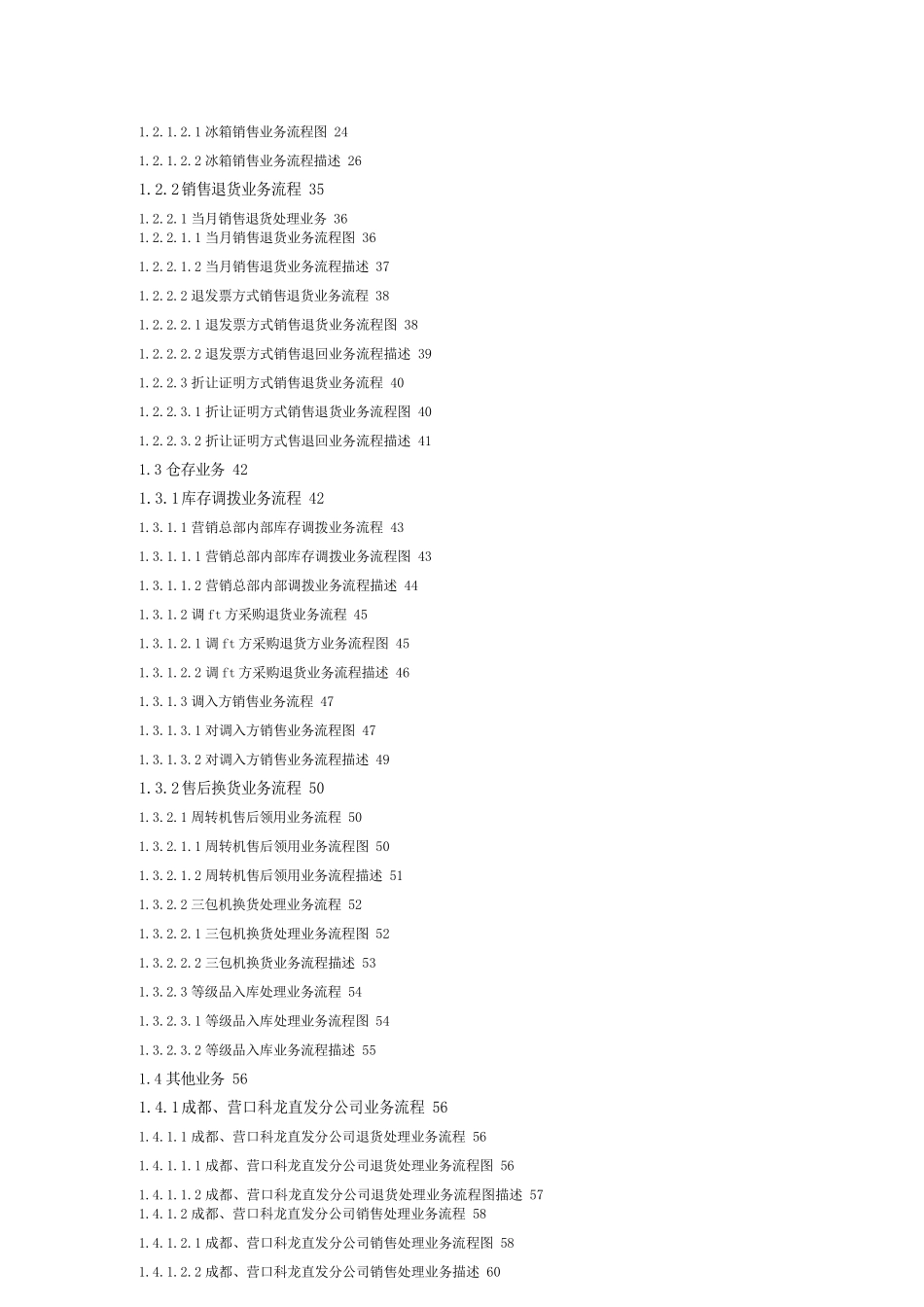 1.2.1.2.1 冰箱销售业务流程图 24

1.2.1.2.2 冰箱销售业务流程描述 26

1.2.2 销售退货业务流程 35

1.2.2.1 当月销售退货处理业务 36
1.2.2.1.1 当月销售退货业务流程图 36

1.2.2.1.2 当月销售退货业务流程描述 37

1.2.2.2 退发票方式销售退货业务流程 38

1.2.2.2.1 退发票方式销售退货业务流程图 38

1.2.2.2.2 退发票方式销售退回业务流程描述 39

1.2.2.3 折让证明方式销售退货业务流程 40

1.2.2.3.1 折让证明方式销售退货业务流程图 40

1.2.2.3.2 折让证明方式售退回业务流程描述 41

1.3 仓存业务 42

1.3.1 库存调拨业务流程 42

1.3.1.1 营销总部内部库存调拨业务流程 43

1.3.1.1.1 营销总部内部库存调拨业务流程图 43

1.3.1.1.2 营销总部内部调拨业务流程描述 44

1.3.1.2 调 ft 方采购退货业务流程 45

1.3.1.2.1 调 ft 方采购退货方业务流程图 45

1.3.1.2.2 调 ft 方采购退货业务流程描述 46

1.3.1.3 调入方销售业务流程 47

1.3.1.3.1 对调入方销售业务流程图 47

1.3.1.3.2 对调入方销售业务流程描述 49

1.3.2 售后换货业务流程 50

1.3.2.1 周转机售后领用业务流程 50

1.3.2.1.1 周转机售后领用业务流程图 50

1.3.2.1.2 周转机售后领用业务流程描述 51

1.3.2.2 三包机换货处理业务流程 52

1.3.2.2.1 三包机换货处理业务流程图 52

1.3.2.2.2 三包机换货业务流程描述 53

1.3.2.3 等级品入库处理业务流程 54

1.3.2.3.1 等级品入库处理业务流程图 54

1.3.2.3.2 等级品入库业务流程描述 55

1.4 其他业务 56

1.4.1 成都、营口科龙直发分公司业务流程 56

1.4.1.1 成都、营口科龙直发分公司退货处理业务流程 56

1.4.1.1.1 成都、营口科龙直发分公司退货处理业务流程图 56

1.4.1.1.2 成都、营口科龙直发分公司退货处理业务流程图描述 57
1.4.1.2 成都、营口科龙直发分公司销售处理业务流程 58

1.4.1.2.1 成都、营口科龙直发分公司销售处理业务流程图 58

1.4.1.2.2 成都、营口科龙直发分公司销售处理业务描述 60